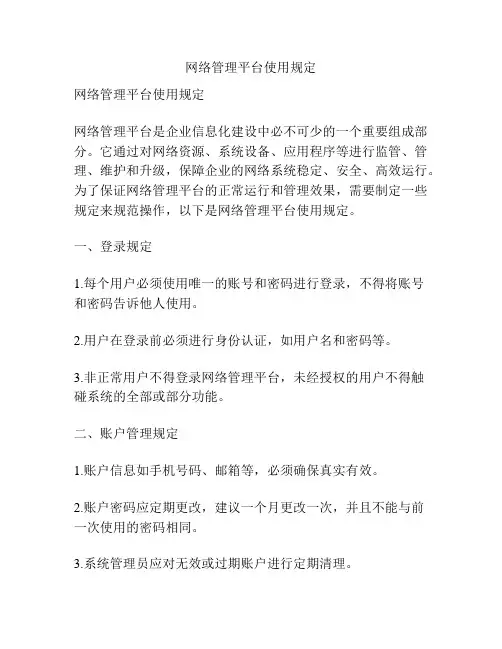 网络管理平台使用规定

网络管理平台使用规定

网络管理平台是企业信息化建设中必不可少的一个重要组成部分。它通过对网络资源、系统设备、应用程序等进行监管、管理、维护和升级，保障企业的网络系统稳定、安全、高效运行。为了保证网络管理平台的正常运行和管理效果，需要制定一些规定来规范操作，以下是网络管理平台使用规定。

一、登录规定

1.每个用户必须使用唯一的账号和密码进行登录，不得将账号和密码告诉他人使用。

2.用户在登录前必须进行身份认证，如用户名和密码等。

3.非正常用户不得登录网络管理平台，未经授权的用户不得触碰系统的全部或部分功能。

二、账户管理规定

1.账户信息如手机号码、邮箱等，必须确保真实有效。

2.账户密码应定期更改，建议一个月更改一次，并且不能与前一次使用的密码相同。

3.系统管理员应对无效或过期账户进行定期清理。